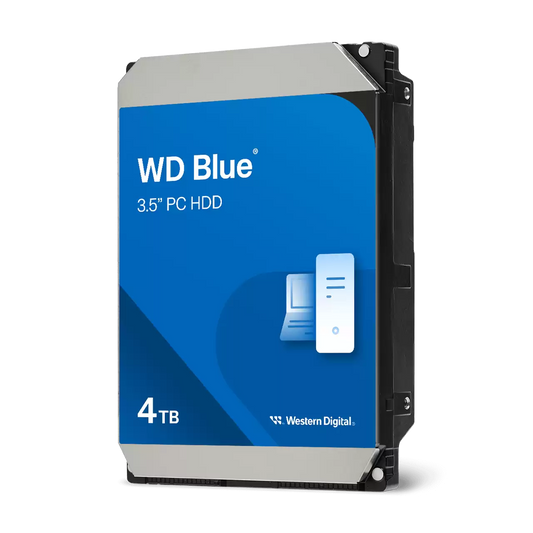 WD Blue®
3.5" PC HDD

4TB

Western Digital.